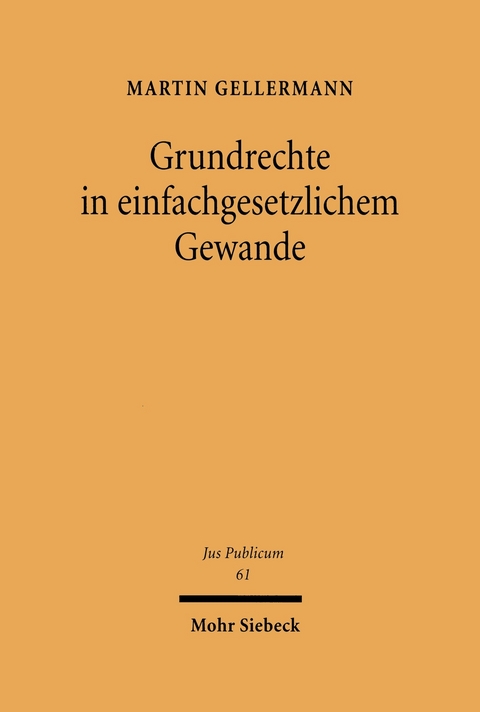 MARTIN GELLERMANN

Grundrechte in einfachgesetzlichem Gewande

Jus Publicum
61

Mohr Siebeck